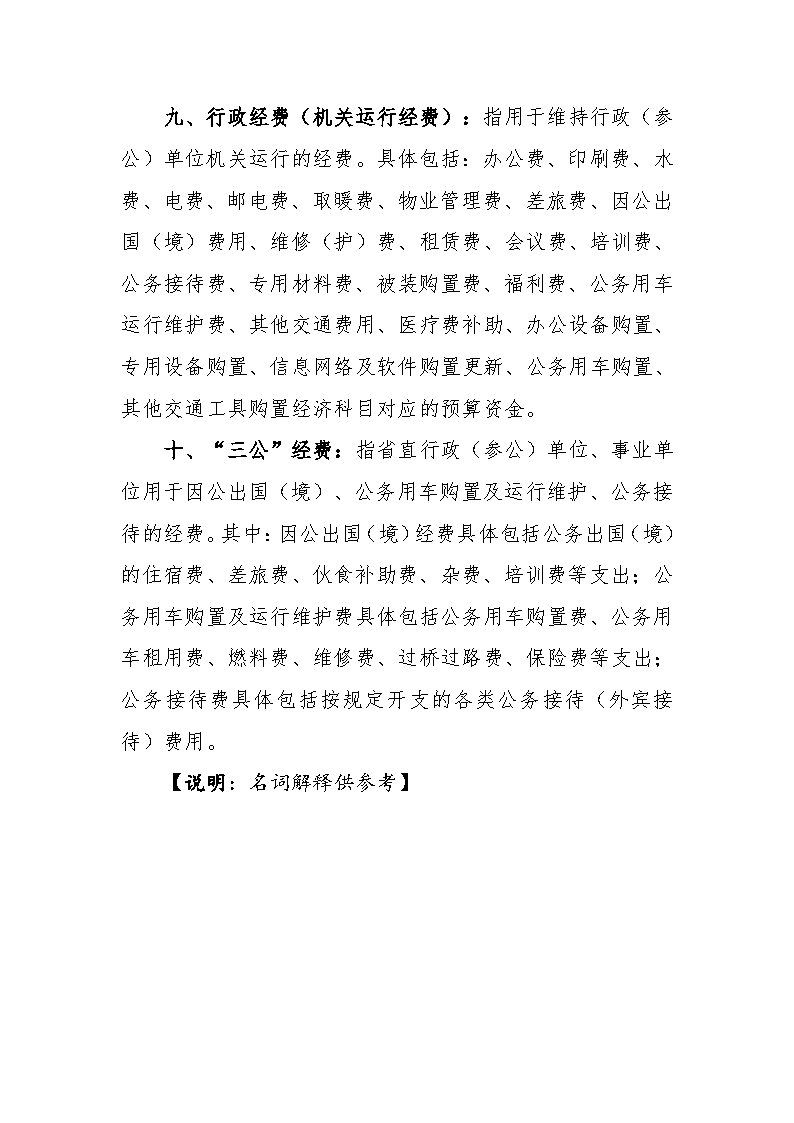 九、行政经费（机关运行经费）：指用于维持行政（参公）单位机关运行的经费。具体包括：办公费、印刷费、水费、电费、邮电费、取暖费、物业管理费、差旅费、因公出国（境）费用、维修（护）费、租赁费、会议费、培训费、公务接待费、专用材料费、被装购置费、福利费、公务用车运行维护费、其他交通费用、医疗费补助、办公设备购置、专用设备购置、信息网络及软件购置更新、公务用车购置、其他交通工具购置经济科目对应的预算资金。

十、“三公”经费：指省直行政（参公）单位、事业单位用于因公出国（境）、公务用车购置及运行维护、公务接待的经费。其中：因公出国（境）经费具体包括公务出国（境）的住宿费、差旅费、伙食补助费、杂费、培训费等支出；公务用车购置及运行维护费具体包括公务用车购置费、公务用车租用费、燃料费、维修费、过桥过路费、保险费等支出；公务接待费具体包括按规定开支的各类公务接待（外宾接待）费用。

【说明：名词解释供参考】